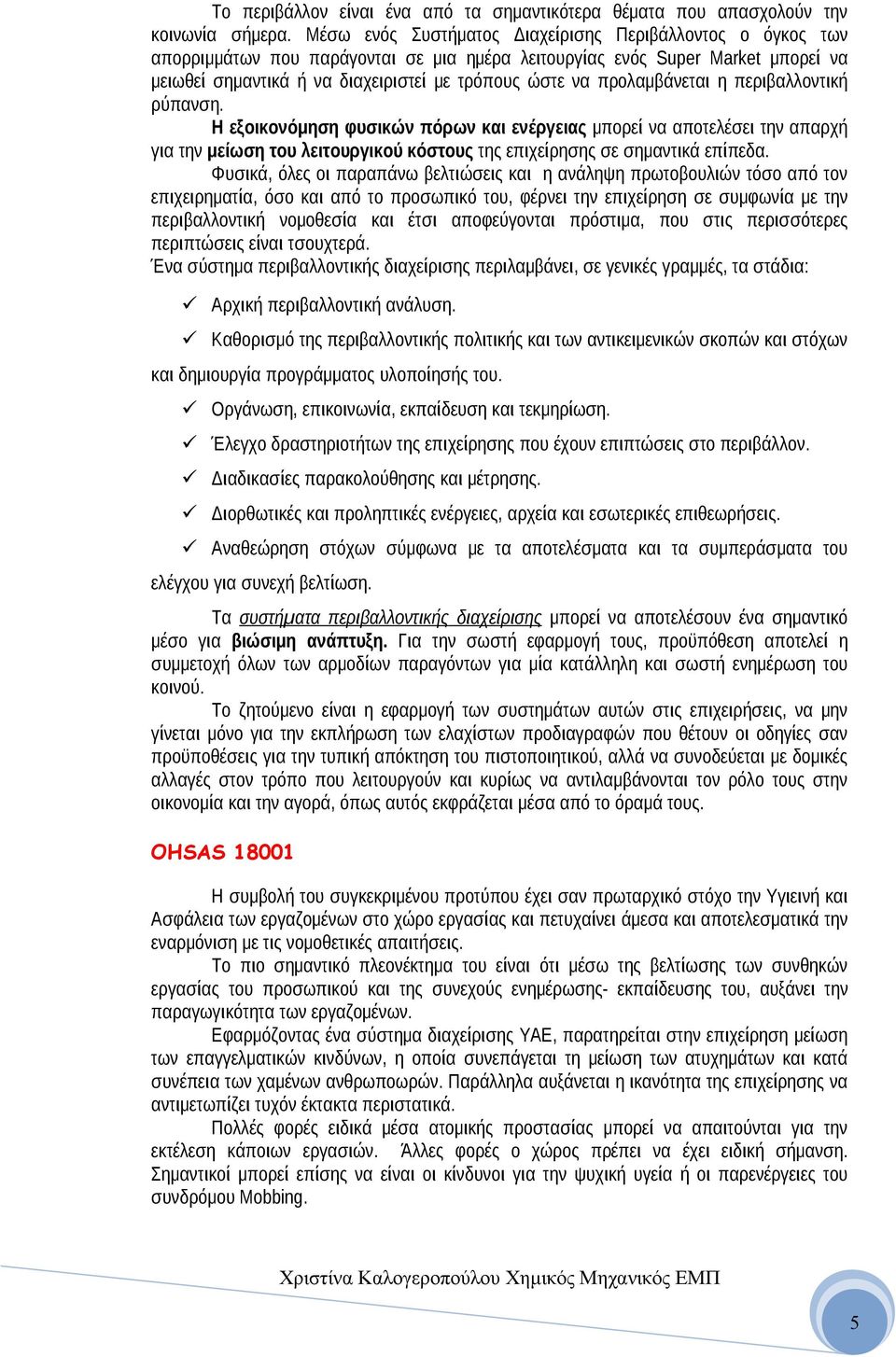 Το περιβάλλον είναι ένα από τα σημαντικότερα θέματα που απασχολούν την κοινωνία σήμερα. Μέσω ενός Συστήματος Διαχείρισης Περιβάλλοντος ο όγκος των απορριμμάτων που παράγονται σε μια ημέρα λειτουργίας ενός Super Market μπορεί να μειωθεί σημαντικά ή να διαχειριστεί με τρόπους ώστε να προλαμβάνεται η περιβαλλοντική ρύπανση.

Η εξοικονόμηση φυσικών πόρων και ενέργειας μπορεί να αποτελέσει την απαρχή για την μείωση του λειτουργικού κόστους της επιχείρησης σε σημαντικά επίπεδα.

Φυσικά, όλες οι παραπάνω βελτιώσεις και η ανάληψη πρωτοβουλιών τόσο από τον επιχειρηματία, όσο και από το προσωπικό του, φέρνει την επιχείρηση σε συμφωνία με την περιβαλλοντική νομοθεσία και έτσι αποφεύγονται πρόστιμα, που στις περισσότερες περιπτώσεις είναι τσουχτερά.

Ένα σύστημα περιβαλλοντικής διαχείρισης περιλαμβάνει, σε γενικές γραμμές, τα στάδια:

✓ Αρχική περιβαλλοντική ανάλυση.

✓ Καθορισμό της περιβαλλοντικής πολιτικής και των αντικειμενικών σκοπών και στόχων και δημιουργία προγράμματος υλοποίησής του.

✓ Οργάνωση, επικοινωνία, εκπαίδευση και τεκμηρίωση.

✓ Έλεγχο δραστηριοτήτων της επιχείρησης που έχουν επιπτώσεις στο περιβάλλον.

✓ Διαδικασίες παρακολούθησης και μέτρησης.

✓ Διορθωτικές και προληπτικές ενέργειες, αρχεία και εσωτερικές επιθεωρήσεις.

✓ Αναθεώρηση στόχων σύμφωνα με τα αποτελέσματα και τα συμπεράσματα του ελέγχου για συνεχή βελτίωση.

Τα συστήματα περιβαλλοντικής διαχείρισης μπορεί να αποτελέσουν ένα σημαντικό μέσο για βιώσιμη ανάπτυξη. Για την σωστή εφαρμογή τους, προϋπόθεση αποτελεί η συμμετοχή όλων των αρμοδίων παραγόντων για μία κατάλληλη και σωστή ενημέρωση του κοινού.

Το ζητούμενο είναι η εφαρμογή των συστημάτων αυτών στις επιχειρήσεις, να μην γίνεται μόνο για την εκπλήρωση των ελαχίστων προδιαγραφών που θέτουν οι οδηγίες σαν προϋποθέσεις για την τυπική απόκτηση του πιστοποιητικού, αλλά να συνοδεύεται με δομικές αλλαγές στον τρόπο που λειτουργούν και κυρίως να αντιλαμβάνονται τον ρόλο τους στην οικονομία και την αγορά, όπως αυτός εκφράζεται μέσα από το όραμά τους.

OHSAS 18001

Η συμβολή του συγκεκριμένου προτύπου έχει σαν πρωταρχικό στόχο την Υγιεινή και Ασφάλεια των εργαζομένων στο χώρο εργασίας και πετυχαίνει άμεσα και αποτελεσματικά την εναρμόνιση με τις νομοθετικές απαιτήσεις.

Το πιο σημαντικό πλεονέκτημα του είναι ότι μέσω της βελτίωσης των συνθηκών εργασίας του προσωπικού και της συνεχούς ενημέρωσης- εκπαίδευσης του, αυξάνει την παραγωγικότητα των εργαζομένων.

Εφαρμόζοντας ένα σύστημα διαχείρισης ΥΑΕ, παρατηρείται στην επιχείρηση μείωση των επαγγελματικών κινδύνων, η οποία συνεπάγεται τη μείωση των ατυχημάτων και κατά συνέπεια των χαμένων ανθρωποωρών. Παράλληλα αυξάνεται η ικανότητα της επιχείρησης να αντιμετωπίζει τυχόν έκτακτα περιστατικά.

Πολλές φορές ειδικά μέσα ατομικής προστασίας μπορεί να απαιτούνται για την εκτέλεση κάποιων εργασιών. Άλλες φορές ο χώρος πρέπει να έχει ειδική σήμανση. Σημαντικοί μπορεί επίσης να είναι οι κίνδυνοι για την ψυχική υγεία ή οι παρενέργειες του συνδρόμου Mobbing.

Χριστίνα Καλογεροπούλου Χημικός Μηχανικός ΕΜΠ

5